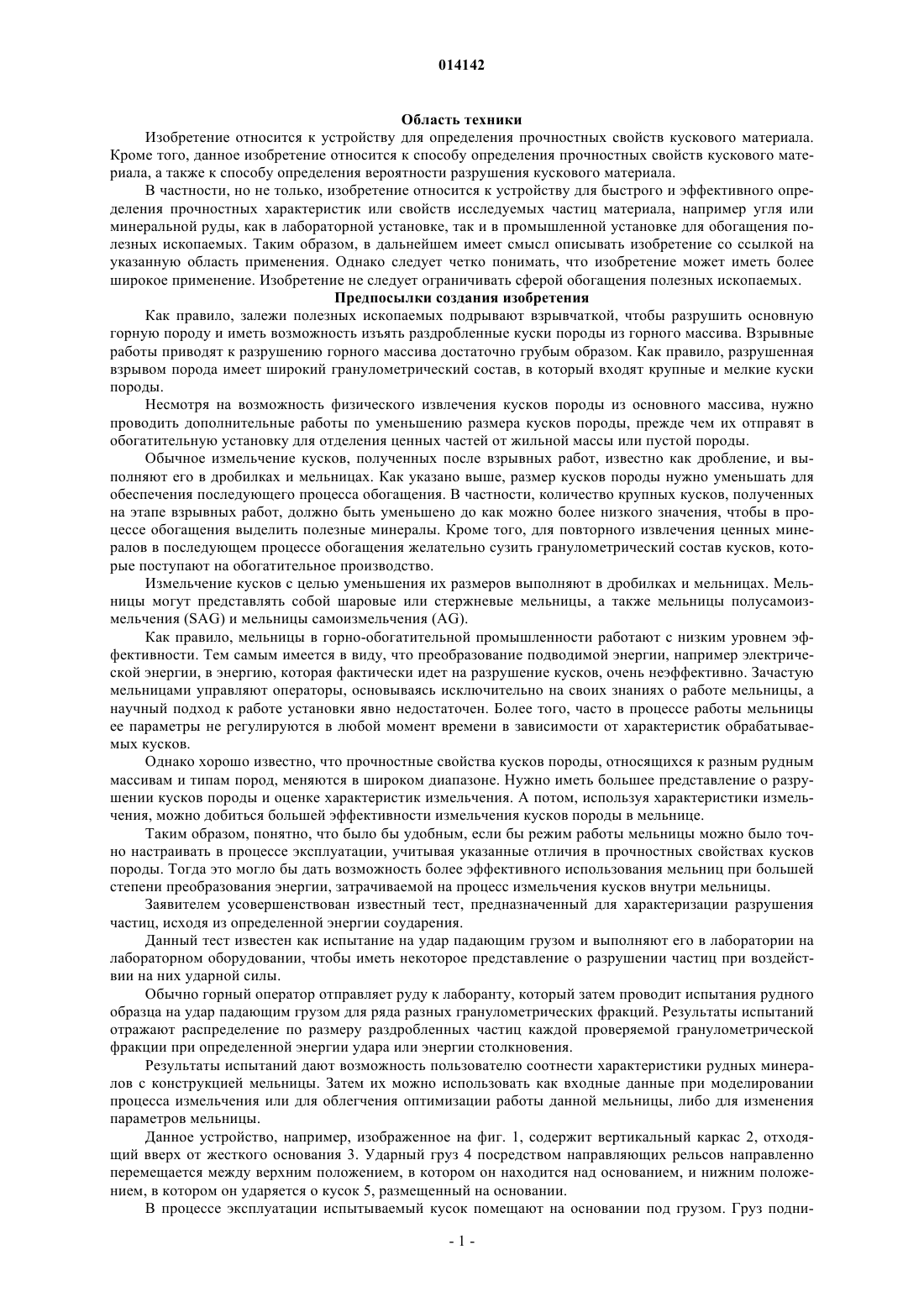 014142

Область техники

Изобретение относится к устройству для определения прочностных свойств кускового материала. Кроме того, данное изобретение относится к способу определения прочностных свойств кускового материала, а также к способу определения вероятности разрушения кускового материала.

В частности, но не только, изобретение относится к устройству для быстрого и эффективного определения прочностных характеристик или свойств исследуемых частиц материала, например угля или минеральной руды, как в лабораторной установке, так и в промышленной установке для обогащения полезных ископаемых. Таким образом, в дальнейшем имеет смысл описывать изобретение со ссылкой на указанную область применения. Однако следует четко понимать, что изобретение может иметь более широкое применение. Изобретение не следует ограничивать сферой обогащения полезных ископаемых.

Предпосылки создания изобретения

Как правило, залежи полезных ископаемых подрывают взрывчаткой, чтобы разрушить основную горную породу и иметь возможность изъять раздробленные куски породы из горного массива. Взрывные работы приводят к разрушению горного массива достаточно грубым образом. Как правило, разрушенная взрывом порода имеет широкий гранулометрический состав, в который входят крупные и мелкие куски породы.

Несмотря на возможность физического извлечения кусков породы из основного массива, нужно проводить дополнительные работы по уменьшению размера кусков породы, прежде чем их отправят в обогатительную установку для отделения ценных частей от жильной массы или пустой породы.

Обычное измельчение кусков, полученных после взрывных работ, известно как дробление, и выполняют его в дробилках и мельницах. Как указано выше, размер кусков породы нужно уменьшать для обеспечения последующего процесса обогащения. В частности, количество крупных кусков, полученных на этапе взрывных работ, должно быть уменьшено до как можно более низкого значения, чтобы в процессе обогащения выделить полезные минералы. Кроме того, для повторного извлечения ценных минералов в последующем процессе обогащения желательно сузить гранулометрический состав кусков, которые поступают на обогатительное производство.

Измельчение кусков с целью уменьшения их размеров выполняют в дробилках и мельницах. Мельницы могут представлять собой шаровые или стержневые мельницы, а также мельницы полусамоизмельчения (SAG) и мельницы самоизмельчения (AG).

Как правило, мельницы в горно-обогатительной промышленности работают с низким уровнем эффективности. Тем самым имеется в виду, что преобразование подводимой энергии, например электрической энергии, в энергию, которая фактически идет на разрушение кусков, очень неэффективно. Зачастую мельницами управляют операторы, основываясь исключительно на своих знаниях о работе мельницы, а научный подход к работе установки явно недостаточен. Более того, часто в процессе работы мельницы ее параметры не регулируются в любой момент времени в зависимости от характеристик обрабатываемых кусков.

Однако хорошо известно, что прочностные свойства кусков породы, относящихся к разным рудным массивам и типам пород, меняются в широком диапазоне. Нужно иметь большее представление о разрушении кусков породы и оценке характеристик измельчения. А потом, используя характеристики измельчения, можно добиться большей эффективности измельчения кусков породы в мельнице.

Таким образом, понятно, что было бы удобным, если бы режим работы мельницы можно было точно настраивать в процессе эксплуатации, учитывая указанные отличия в прочностных свойствах кусков породы. Тогда это могло бы дать возможность более эффективного использования мельниц при большей степени преобразования энергии, затрачиваемой на процесс измельчения кусков внутри мельницы.

Заявителем усовершенствован известный тест, предназначенный для характеризации разрушения частиц, исходя из определенной энергии соударения.

Данный тест известен как испытание на удар падающим грузом и выполняют его в лаборатории на лабораторном оборудовании, чтобы иметь некоторое представление о разрушении частиц при воздействии на них ударной силы.

Обычно горный оператор отправляет руду к лаборанту, который затем проводит испытания рудного образца на удар падающим грузом для ряда разных гранулометрических фракций. Результаты испытаний отражают распределение по размеру раздробленных частиц каждой проверяемой гранулометрической фракции при определенной энергии удара или энергии столкновения.

Результаты испытаний дают возможность пользователю соотнести характеристики рудных минералов с конструкцией мельницы. Затем их можно использовать как входные данные при моделировании процесса измельчения или для облегчения оптимизации работы данной мельницы, либо для изменения параметров мельницы.

Данное устройство, например, изображенное на фиг. 1, содержит вертикальный каркас 2, отходящий вверх от жесткого основания 3. Ударный груз 4 посредством направляющих рельсов направленно перемещается между верхним положением, в котором он находится над основанием, и нижним положением, в котором он ударяется о кусок 5, размещенный на основании.

В процессе эксплуатации испытываемый кусок помещают на основании под грузом. Груз подни-

- 1 -